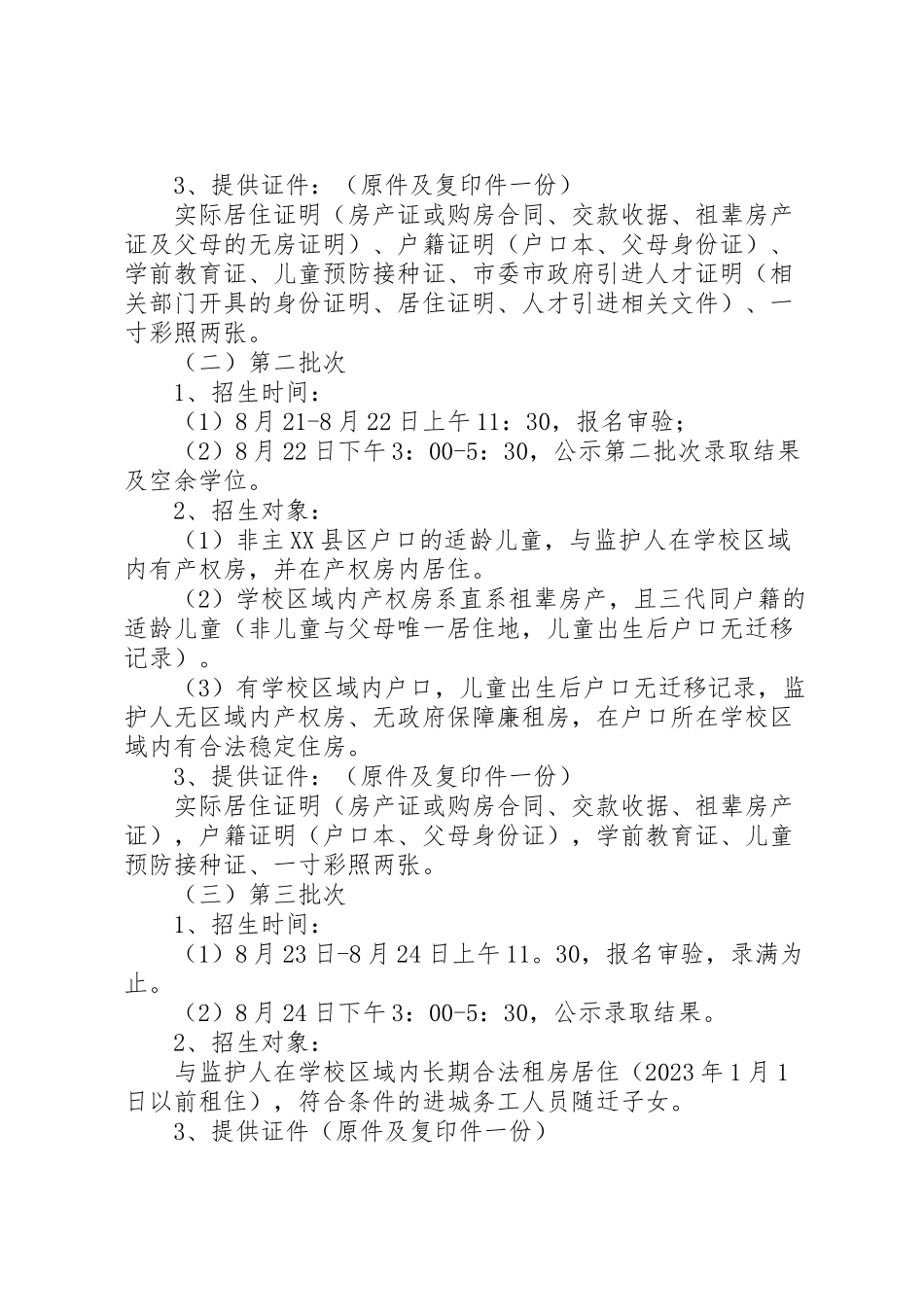 3、提供证件：（原件及复印件一份）

实际居住证明（房产证或购房合同、交款收据、祖辈房产证及父母的无房证明）、户籍证明（户口本、父母身份证）、学前教育证、儿童预防接种证、市委市政府引进人才证明（相关部门开具的身份证明、居住证明、人才引进相关文件）、一寸彩照两张。

（二）第二批次

1、招生时间：

（1）8月21-8月22日上午11：30，报名审验；

（2）8月22日下午3：00-5：30，公示第二批次录取结果及空余学位。

2、招生对象：

（1）非主XX县区户口的适龄儿童，与监护人在学校区域内有产权房，并在产权房内居住。

（2）学校区域内产权房系直系祖辈房产，且三代同户籍的适龄儿童（非儿童与父母唯一居住地，儿童出生后户口无迁移记录）。

（3）有学校区域内户口，儿童出生后户口无迁移记录，监护人无区域内产权房、无政府保障廉租房，在户口所在学校区域内有合法稳定住房。

3、提供证件：（原件及复印件一份）

实际居住证明（房产证或购房合同、交款收据、祖辈房产证），户籍证明（户口本、父母身份证），学前教育证、儿童预防接种证、一寸彩照两张。

（三）第三批次

1、招生时间：

（1）8月23日-8月24日上午11。30，报名审验，录满为止。

（2）8月24日下午3：00-5：30，公示录取结果。

2、招生对象：

与监护人在学校区域内长期合法租房居住（2023年1月1日以前租住），符合条件的进城务工人员随迁子女。

3、提供证件（原件及复印件一份）